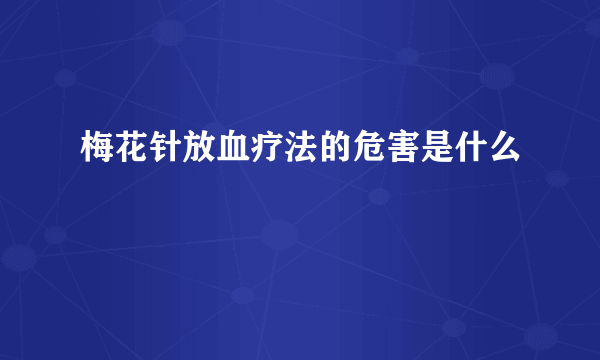 梅花针放血疗法的危害是什么